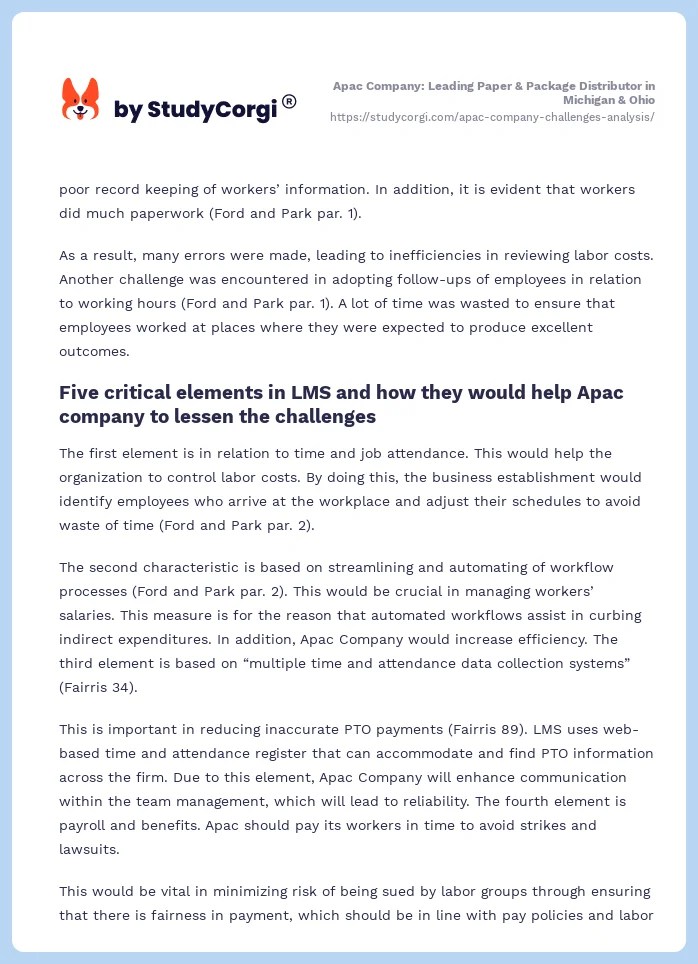 by StudyCorgi®

Apac Company: Leading Paper & Package Distributor in Michigan & Ohio
https://studycorgi.com/apac-company-challenges-analysis/

poor record keeping of workers' information. In addition, it is evident that workers did much paperwork (Ford and Park par. 1).

As a result, many errors were made, leading to inefficiencies in reviewing labor costs. Another challenge was encountered in adopting follow-ups of employees in relation to working hours (Ford and Park par. 1). A lot of time was wasted to ensure that employees worked at places where they were expected to produce excellent outcomes.

Five critical elements in LMS and how they would help Apac company to lessen the challenges

The first element is in relation to time and job attendance. This would help the organization to control labor costs. By doing this, the business establishment would identify employees who arrive at the workplace and adjust their schedules to avoid waste of time (Ford and Park par. 2).

The second characteristic is based on streamlining and automating of workflow processes (Ford and Park par. 2). This would be crucial in managing workers' salaries. This measure is for the reason that automated workflows assist in curbing indirect expenditures. In addition, Apac Company would increase efficiency. The third element is based on "multiple time and attendance data collection systems" (Fairris 34).

This is important in reducing inaccurate PTO payments (Fairris 89). LMS uses web-based time and attendance register that can accommodate and find PTO information across the firm. Due to this element, Apac Company will enhance communication within the team management, which will lead to reliability. The fourth element is payroll and benefits. Apac should pay its workers in time to avoid strikes and lawsuits.

This would be vital in minimizing risk of being sued by labor groups through ensuring that there is fairness in payment, which should be in line with pay policies and labor